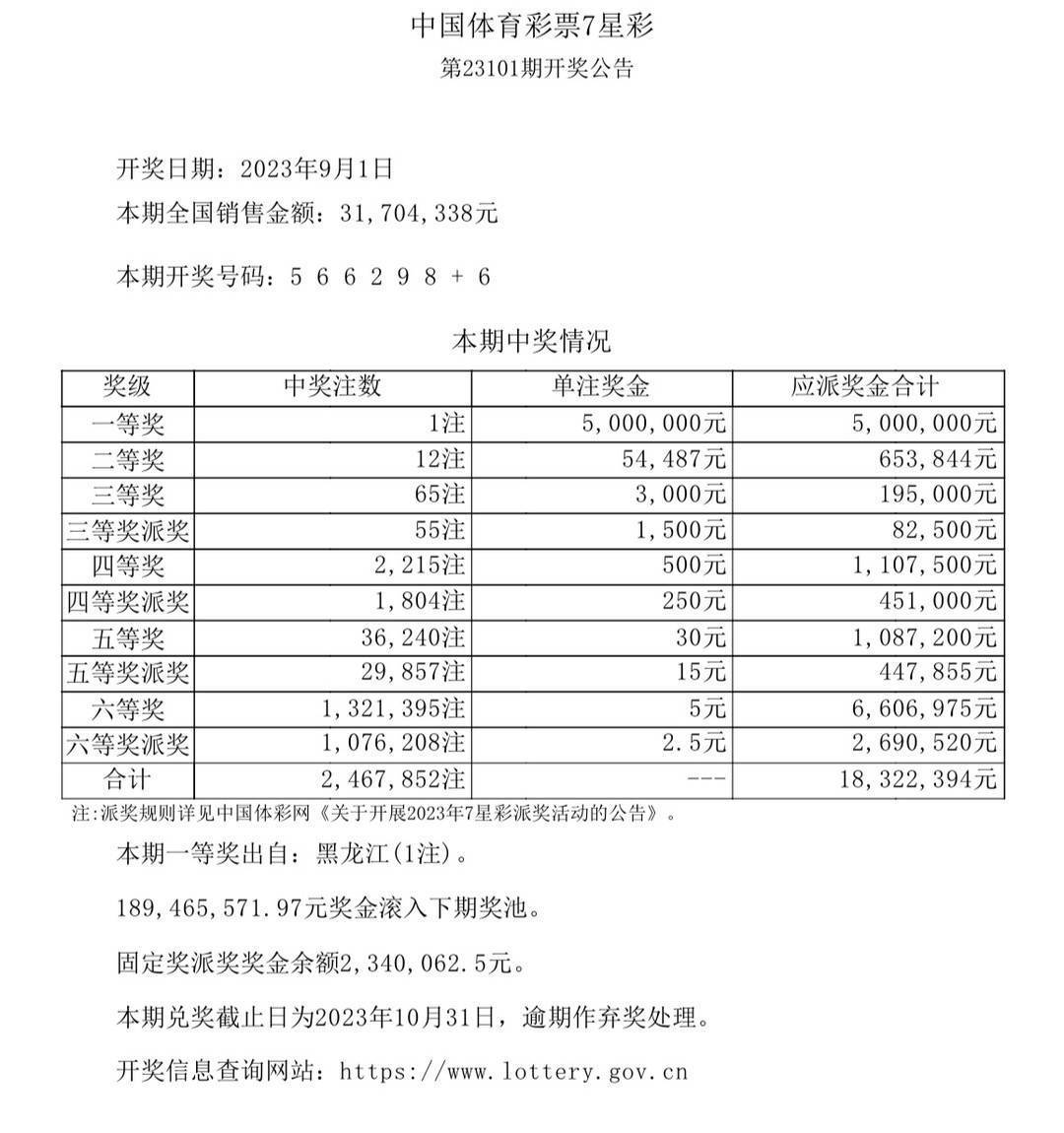 中国体育彩票7星彩
第23101期开奖公告

开奖日期：2023年9月1日
本期全国销售金额：31,704,338元

本期开奖号码：5 6 6 2 9 8 + 6

本期中奖情况

| 奖级 | 中奖注数 | 单注奖金 | 应派奖金合计 |
|---|---|---|---|
| 一等奖 | 1注 | 5,000,000元 | 5,000,000元 |
| 二等奖 | 12注 | 54,487元 | 653,844元 |
| 三等奖 | 65注 | 3,000元 | 195,000元 |
| 三等奖派奖 | 55注 | 1,500元 | 82,500元 |
| 四等奖 | 2,215注 | 500元 | 1,107,500元 |
| 四等奖派奖 | 1,804注 | 250元 | 451,000元 |
| 五等奖 | 36,240注 | 30元 | 1,087,200元 |
| 五等奖派奖 | 29,857注 | 15元 | 447,855元 |
| 六等奖 | 1,321,395注 | 5元 | 6,606,975元 |
| 六等奖派奖 | 1,076,208注 | 2.5元 | 2,690,520元 |
| 合计 | 2,467,852注 | --- | 18,322,394元 |

注:派奖规则详见中国体彩网《关于开展2023年7星彩派奖活动的公告》。

本期一等奖出自：黑龙江(1注)。

189,465,571.97元奖金滚入下期奖池。

固定奖派奖奖金余额2,340,062.5元。

本期兑奖截止日为2023年10月31日，逾期作弃奖处理。

开奖信息查询网站：https://www.lottery.gov.cn